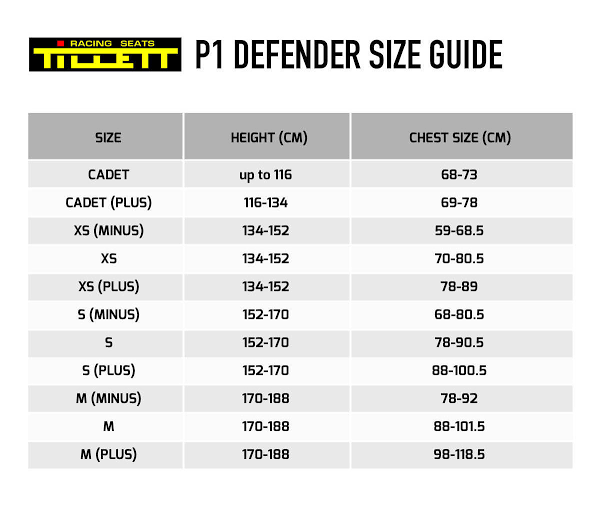 RACING SEATS
TILLETT

P1 DEFENDER SIZE GUIDE

| SIZE | HEIGHT (CM) | CHEST SIZE (CM) |
|---|---|---|
| CADET | up to 116 | 68-73 |
| CADET (PLUS) | 116-134 | 69-78 |
| XS (MINUS) | 134-152 | 59-68.5 |
| XS | 134-152 | 70-80.5 |
| XS (PLUS) | 134-152 | 78-89 |
| S (MINUS) | 152-170 | 68-80.5 |
| S | 152-170 | 78-90.5 |
| S (PLUS) | 152-170 | 88-100.5 |
| M (MINUS) | 170-188 | 78-92 |
| M | 170-188 | 88-101.5 |
| M (PLUS) | 170-188 | 98-118.5 |